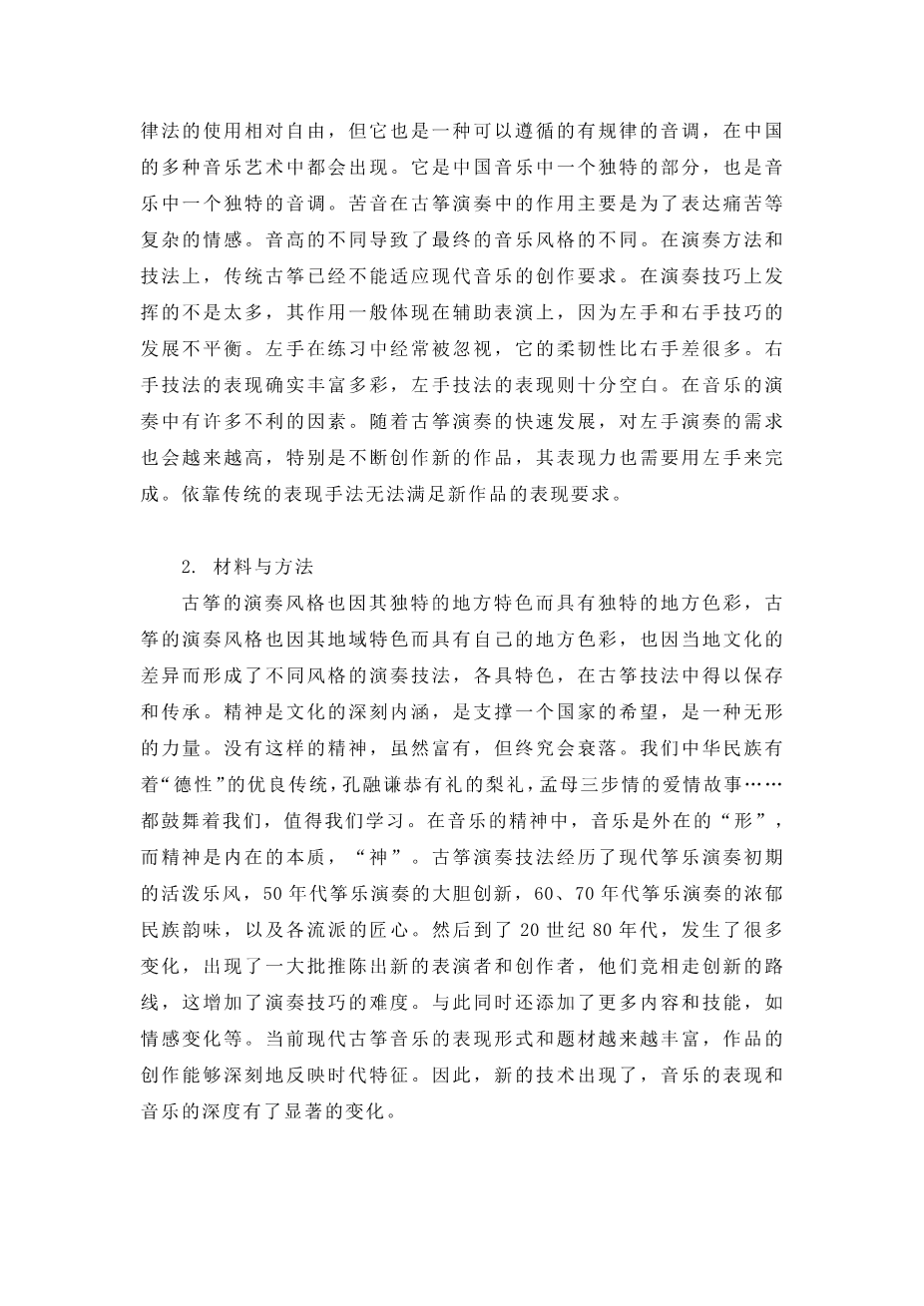 律法的使用相对自由，但它也是一种可以遵循的有规律的音调，在中国的多种音乐艺术中都会出现。它是中国音乐中一个独特的部分，也是音乐中一个独特的音调。苦音在古筝演奏中的作用主要是为了表达痛苦等复杂的情感。音高的不同导致了最终的音乐风格的不同。在演奏方法和技法上，传统古筝已经不能适应现代音乐的创作要求。在演奏技巧上发挥的不是太多，其作用一般体现在辅助表演上，因为左手和右手技巧的发展不平衡。左手在练习中经常被忽视，它的柔韧性比右手差很多。右手技法的表现确实丰富多彩，左手技法的表现则十分空白。在音乐的演奏中有许多不利的因素。随着古筝演奏的快速发展，对左手演奏的需求也会越来越高，特别是不断创作新的作品，其表现力也需要用左手来完成。依靠传统的表现手法无法满足新作品的表现要求。

2. 材料与方法

古筝的演奏风格也因其独特的地方特色而具有独特的地方色彩，古筝的演奏风格也因其地域特色而具有自己的地方色彩，也因当地文化的差异而形成了不同风格的演奏技法，各具特色，在古筝技法中得以保存和传承。精神是文化的深刻内涵，是支撑一个国家的希望，是一种无形的力量。没有这样的精神，虽然富有，但终究会衰落。我们中华民族有着“德性”的优良传统，孔融谦恭有礼的梨礼，孟母三步情的爱情故事……都鼓舞着我们，值得我们学习。在音乐的精神中，音乐是外在的“形”，而精神是内在的本质，“神”。古筝演奏技法经历了现代筝乐演奏初期的活泼乐风，50年代筝乐演奏的大胆创新，60、70年代筝乐演奏的浓郁民族韵味，以及各流派的匠心。然后到了20世纪80年代，发生了很多变化，出现了一大批推陈出新的表演者和创作者，他们竞相走创新的路线，这增加了演奏技巧的难度。与此同时还添加了更多内容和技能，如情感变化等。当前现代古筝音乐的表现形式和题材越来越丰富，作品的创作能够深刻地反映时代特征。因此，新的技术出现了，音乐的表现和音乐的深度有了显著的变化。